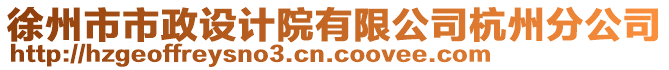 徐州市市政设计院有限公司杭州分公司
http://hzgeoffreysno3.cn.coovee.com